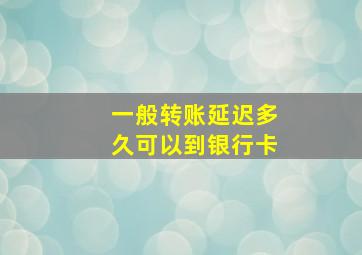 一般转账延迟多久可以到银行卡